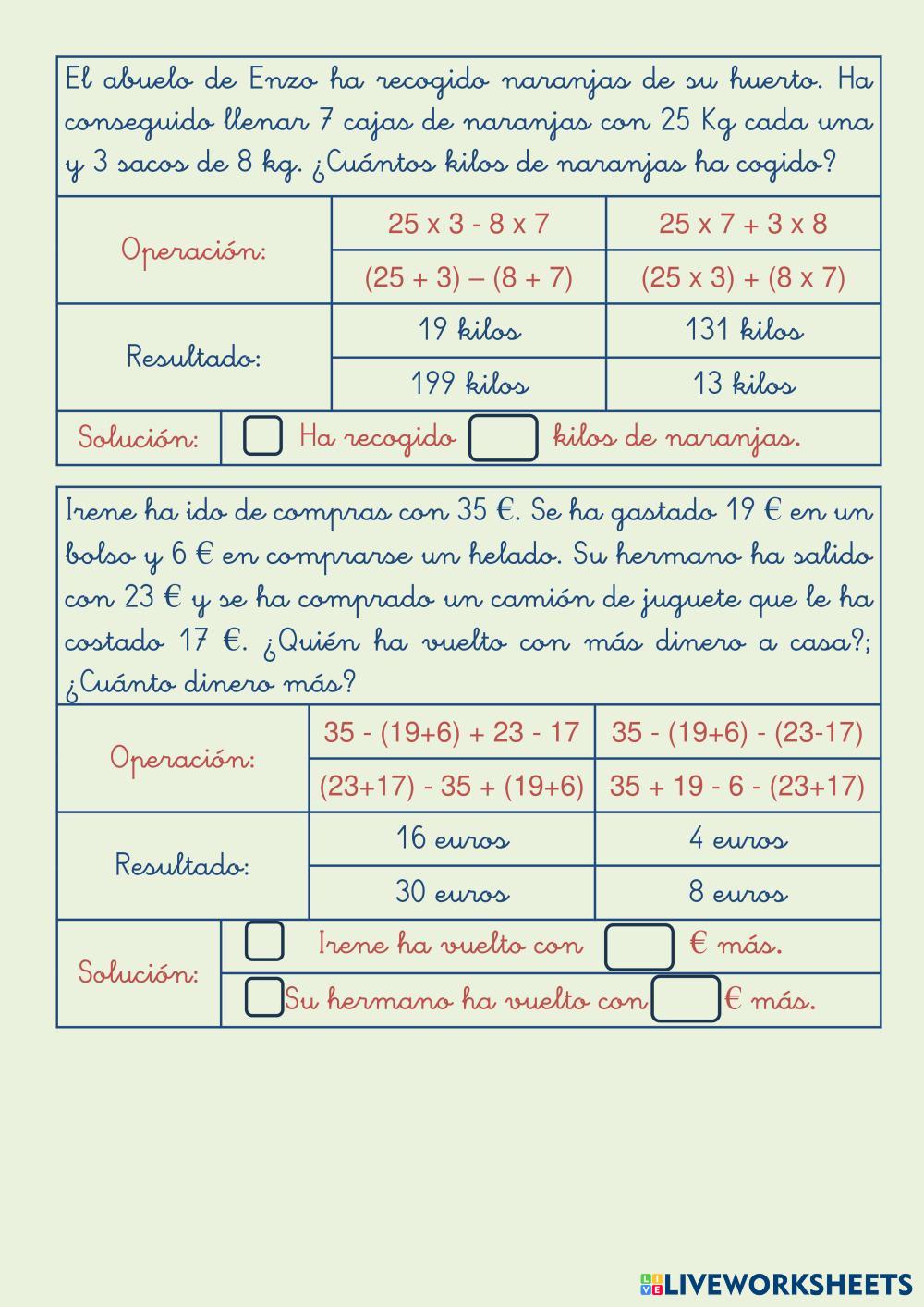 El abuelo de Enzo ha recogido naranjas de su huerto. Ha conseguido llenar 7 cajas de naranjas con 25 Kg cada una y 3 sacos de 8 kg. ¿Cuántos kilos de naranjas ha cogido?

| Operación: | 25 x 3 - 8 x 7 | 25 x 7 + 3 x 8 |
|---|---|---|
| | (25 + 3) – (8 + 7) | (25 x 3) + (8 x 7) |
| Resultado: | 19 kilos | 131 kilos |
| | 199 kilos | 13 kilos |

Solución: Ha recogido kilos de naranjas.

Irene ha ido de compras con 35 €. Se ha gastado 19 € en un bolso y 6 € en comprarse un helado. Su hermano ha salido con 23 € y se ha comprado un camión de juguete que le ha costado 17 €. ¿Quién ha vuelto con más dinero a casa?; ¿Cuánto dinero más?

| Operación: | 35 - (19+6) + 23 - 17 | 35 - (19+6) - (23-17) |
|---|---|---|
| | (23+17) - 35 + (19+6) | 35 + 19 - 6 - (23+17) |
| Resultado: | 16 euros | 4 euros |
| | 30 euros | 8 euros |

Solución: Irene ha vuelto con € más.
Su hermano ha vuelto con € más.

LIVEWORKSHEETS